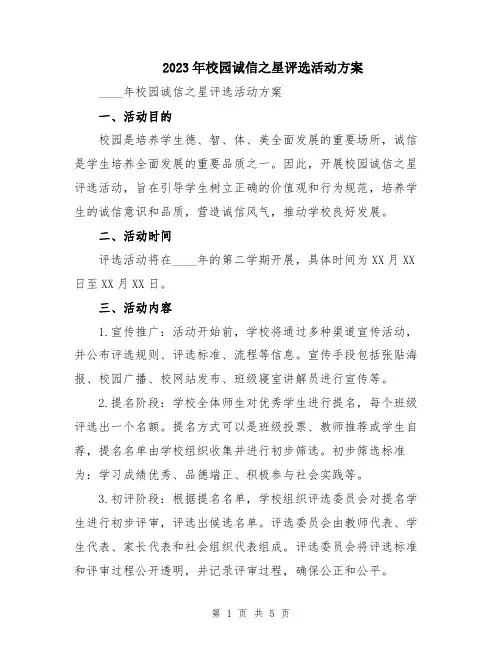 2023年校园诚信之星评选活动方案

____年校园诚信之星评选活动方案

一、活动目的

校园是培养学生德、智、体、美全面发展的重要场所，诚信是学生培养全面发展的重要品质之一。因此，开展校园诚信之星评选活动，旨在引导学生树立正确的价值观和行为规范，培养学生的诚信意识和品质，营造诚信风气，推动学校良好发展。

二、活动时间

评选活动将在____年的第二学期开展，具体时间为XX月XX日至XX月XX日。

三、活动内容

1.宣传推广：活动开始前，学校将通过多种渠道宣传活动，并公布评选规则、评选标准、流程等信息。宣传手段包括张贴海报、校园广播、校网站发布、班级寝室讲解员进行宣传等。

2.提名阶段：学校全体师生对优秀学生进行提名，每个班级评选出一个名额。提名方式可以是班级投票、教师推荐或学生自荐，提名名单由学校组织收集并进行初步筛选。初步筛选标准为：学习成绩优秀、品德端正、积极参与社会实践等。

3.初评阶段：根据提名名单，学校组织评选委员会对提名学生进行初步评审，评选出候选名单。评选委员会由教师代表、学生代表、家长代表和社会组织代表组成。评选委员会将评选标准和评审过程公开透明，并记录评审过程，确保公正和公平。

第 1 页 共 5 页